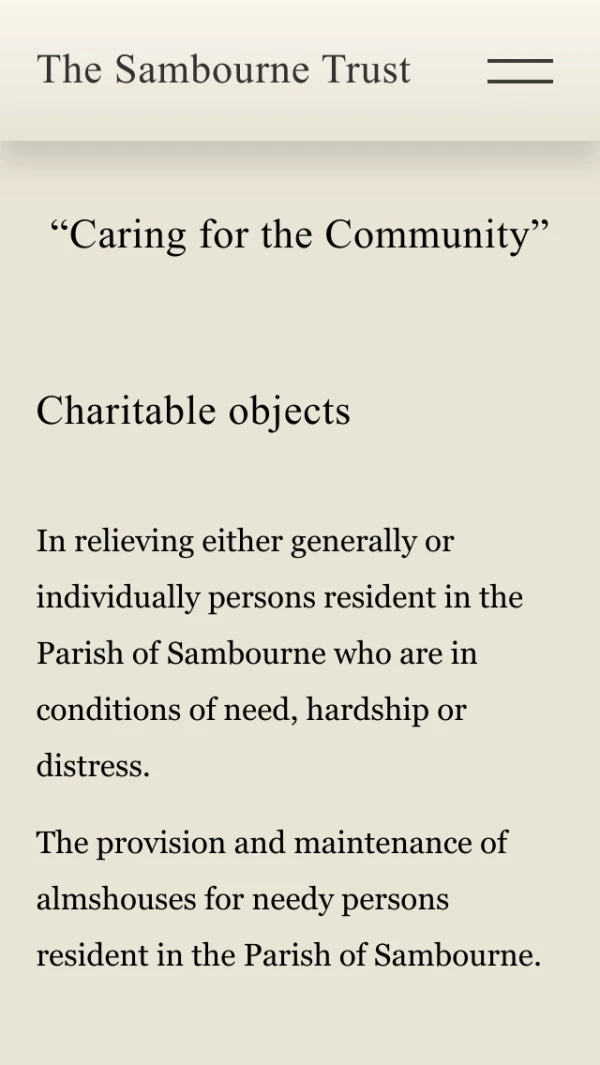 The Sambourne Trust

“Caring for the Community”

Charitable objects

In relieving either generally or individually persons resident in the Parish of Sambourne who are in conditions of need, hardship or distress.

The provision and maintenance of almshouses for needy persons resident in the Parish of Sambourne.